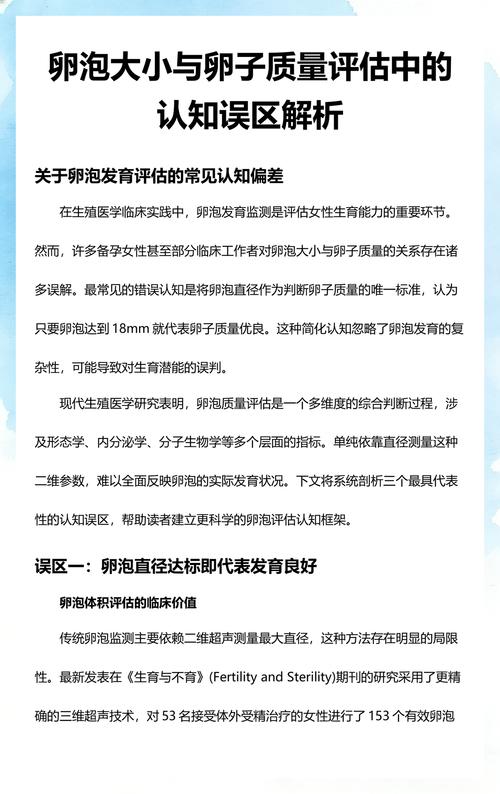 卵泡大小与卵子质量评估中的认知误区解析

关于卵泡发育评估的常见认知偏差

在生殖医学临床实践中，卵泡发育监测是评估女性生育能力的重要环节。然而，许多备孕女性甚至部分临床工作者对卵泡大小与卵子质量的关系存在诸多误解。最常见的错误认知是将卵泡直径作为判断卵子质量的唯一标准，认为只要卵泡达到 18mm 就代表卵子质量优良。这种简化认知忽略了卵泡发育的复杂性，可能导致对生育潜能的误判。

现代生殖医学研究表明，卵泡质量评估是一个多维度的综合判断过程，涉及形态学、内分泌学、分子生物学等多个层面的指标。单纯依靠直径测量这种二维参数，难以全面反映卵泡的实际发育状况。下文将系统剖析三个最具代表性的认知误区，帮助读者建立更科学的卵泡评估认知框架。

误区一：卵泡直径达标即代表发育良好

卵泡体积评估的临床价值

传统卵泡监测主要依赖二维超声测量最大直径，这种方法存在明显的局限性。最新发表在《生育与不育》(Fertility and Sterility)期刊的研究采用了更精确的三维超声技术，对 53 名接受体外受精治疗的女性进行了 153 个有效卵泡